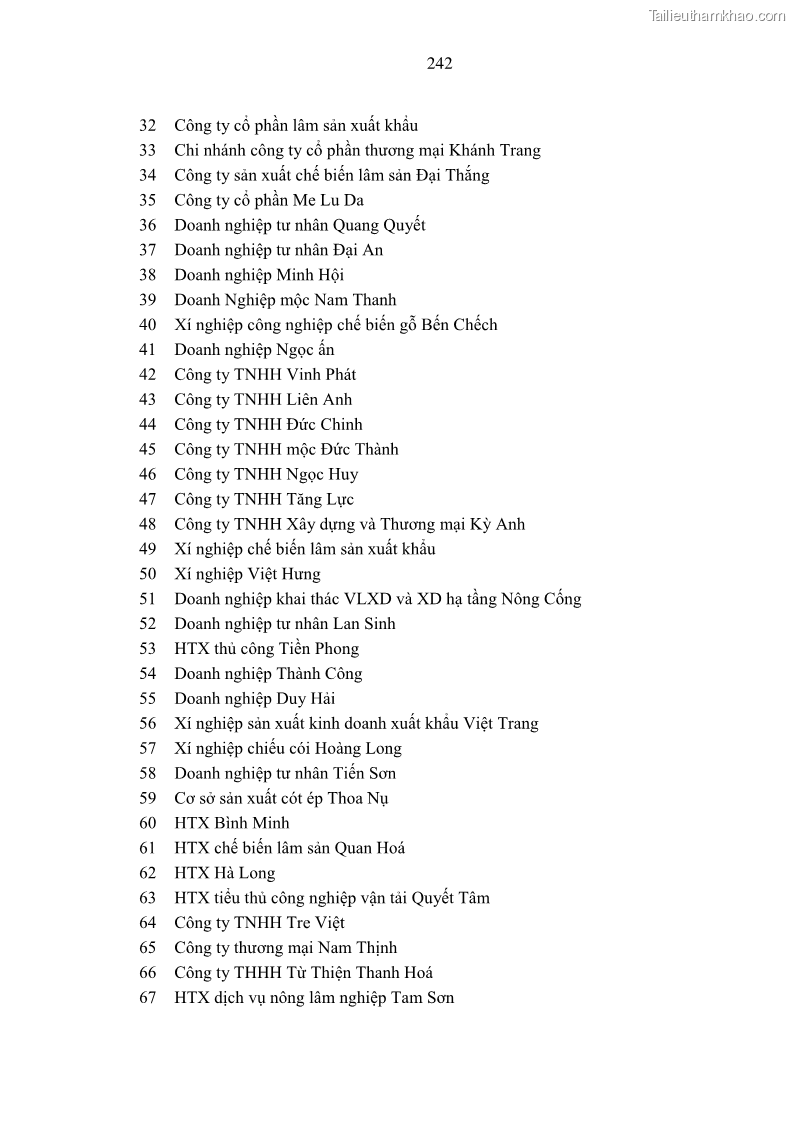 Tailieuthamkhao.com

242

32 Công ty cổ phần lâm sản xuất khẩu
33 Chi nhánh công ty cổ phần thương mại Khánh Trang
34 Công ty sản xuất chế biến lâm sản Đại Thắng
35 Công ty cổ phần Me Lu Da
36 Doanh nghiệp tư nhân Quang Quyết
37 Doanh nghiệp tư nhân Đại An
38 Doanh nghiệp Minh Hội
39 Doanh Nghiệp mộc Nam Thanh
40 Xí nghiệp công nghiệp chế biến gỗ Bến Chếch
41 Doanh nghiệp Ngọc ấn
42 Công ty TNHH Vinh Phát
43 Công ty TNHH Liên Anh
44 Công ty TNHH Đức Chinh
45 Công ty TNHH mộc Đức Thành
46 Công ty TNHH Ngọc Huy
47 Công ty TNHH Tăng Lực
48 Công ty TNHH Xây dựng và Thương mại Kỳ Anh
49 Xí nghiệp chế biến lâm sản xuất khẩu
50 Xí nghiệp Việt Hưng
51 Doanh nghiệp khai thác VLXD và XD hạ tầng Nông Cống
52 Doanh nghiệp tư nhân Lan Sinh
53 HTX thủ công Tiền Phong
54 Doanh nghiệp Thành Công
55 Doanh nghiệp Duy Hải
56 Xí nghiệp sản xuất kinh doanh xuất khẩu Việt Trang
57 Xí nghiệp chiếu cói Hoàng Long
58 Doanh nghiệp tư nhân Tiến Sơn
59 Cơ sở sản xuất cót ép Thoa Nụ
60 HTX Bình Minh
61 HTX chế biến lâm sản Quan Hoá
62 HTX Hà Long
63 HTX tiểu thủ công nghiệp vận tải Quyết Tâm
64 Công ty TNHH Tre Việt
65 Công ty thương mại Nam Thịnh
66 Công ty THHH Từ Thiện Thanh Hoá
67 HTX dịch vụ nông lâm nghiệp Tam Sơn